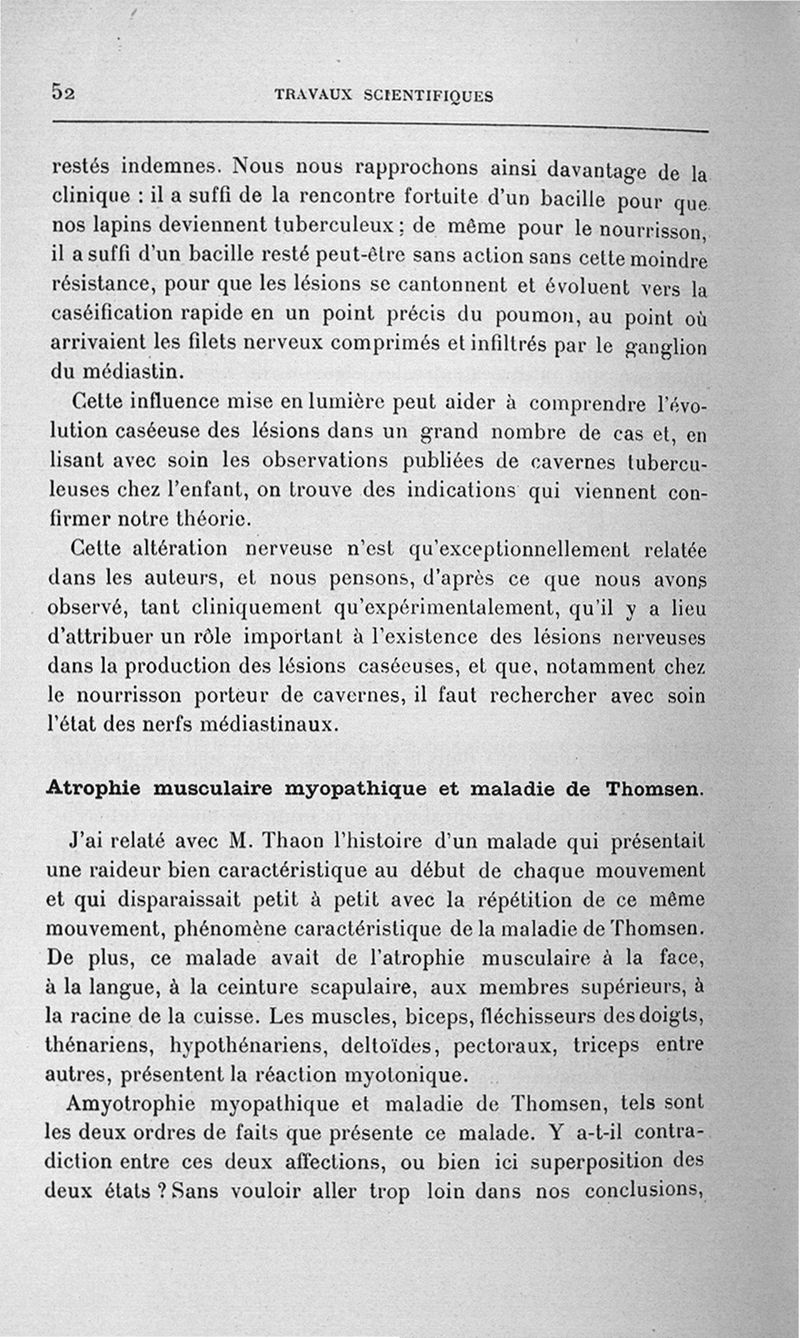 52 TRAVAUX SCIENTIFIQUES

restés indemnes. Nous nous rapprochons ainsi davantage de la clinique : il a suffi de la rencontre fortuite d'un bacille pour que nos lapins deviennent tuberculeux ; de même pour le nourrisson, il a suffi d'un bacille resté peut-être sans action sans cette moindre résistance, pour que les lésions se cantonnent et évoluent vers la caséification rapide en un point précis du poumon, au point où arrivaient les filets nerveux comprimés et infiltrés par le ganglion du médiastin.

Cette influence mise en lumière peut aider à comprendre l'évolution caséeuse des lésions dans un grand nombre de cas et, en lisant avec soin les observations publiées de cavernes tuberculeuses chez l'enfant, on trouve des indications qui viennent confirmer notre théorie.

Cette altération nerveuse n'est qu'exceptionnellement relatée dans les auteurs, et nous pensons, d'après ce que nous avons observé, tant cliniquement qu'expérimentalement, qu'il y a lieu d'attribuer un rôle important à l'existence des lésions nerveuses dans la production des lésions caséeuses, et que, notamment chez le nourrisson porteur de cavernes, il faut rechercher avec soin l'état des nerfs médiastinaux.

Atrophie musculaire myopathique et maladie de Thomsen.

J'ai relaté avec M. Thaon l'histoire d'un malade qui présentait une raideur bien caractéristique au début de chaque mouvement et qui disparaissait petit à petit avec la répétition de ce même mouvement, phénomène caractéristique de la maladie de Thomsen. De plus, ce malade avait de l'atrophie musculaire à la face, à la langue, à la ceinture scapulaire, aux membres supérieurs, à la racine de la cuisse. Les muscles, biceps, fléchisseurs des doigts, thénariens, hypothénariens, deltoïdes, pectoraux, triceps entre autres, présentent la réaction myotonique.

Amyotrophie myopathique et maladie de Thomsen, tels sont les deux ordres de faits que présente ce malade. Y a-t-il contradiction entre ces deux affections, ou bien ici superposition des deux états ? Sans vouloir aller trop loin dans nos conclusions,